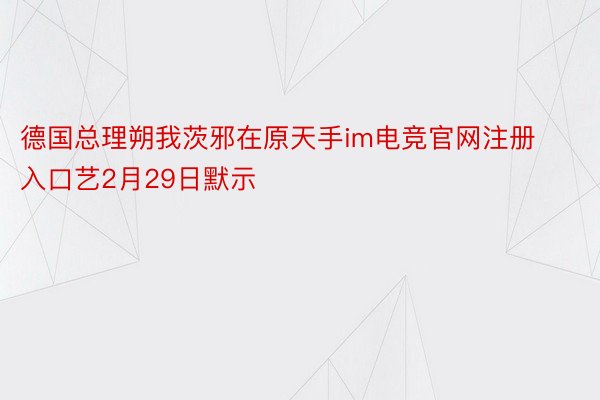 德国总理朔我茨邪在原天手im电竞官网注册入口艺2月29日默示